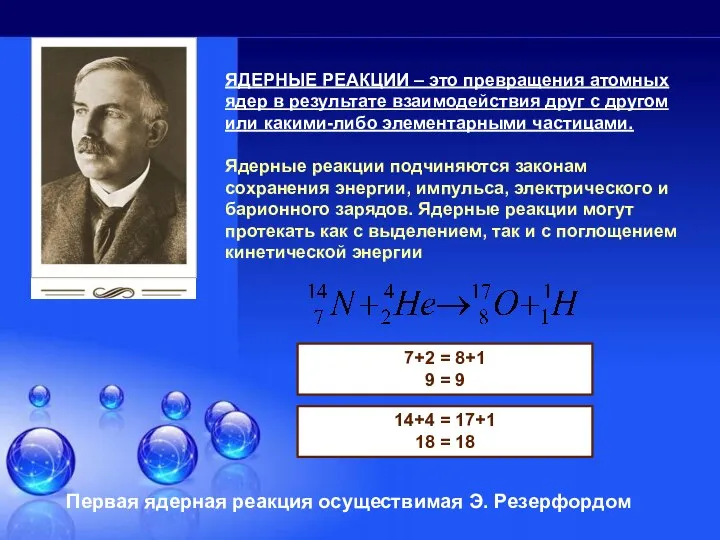 ЯДЕРНЫЕ РЕАКЦИИ – это превращения атомных ядер в результате взаимодействия друг с другом или какими-либо элементарными частицами.

Ядерные реакции подчиняются законам сохранения энергии, импульса, электрического и барионного зарядов. Ядерные реакции могут протекать как с выделением, так и с поглощением кинетической энергии

$^{14}_{7}N + ^{4}_{2}He \rightarrow ^{17}_{8}O + ^{1}_{1}H$

7+2 = 8+1
9 = 9

14+4 = 17+1
18 = 18

Первая ядерная реакция осуществимая Э. Резерфордом